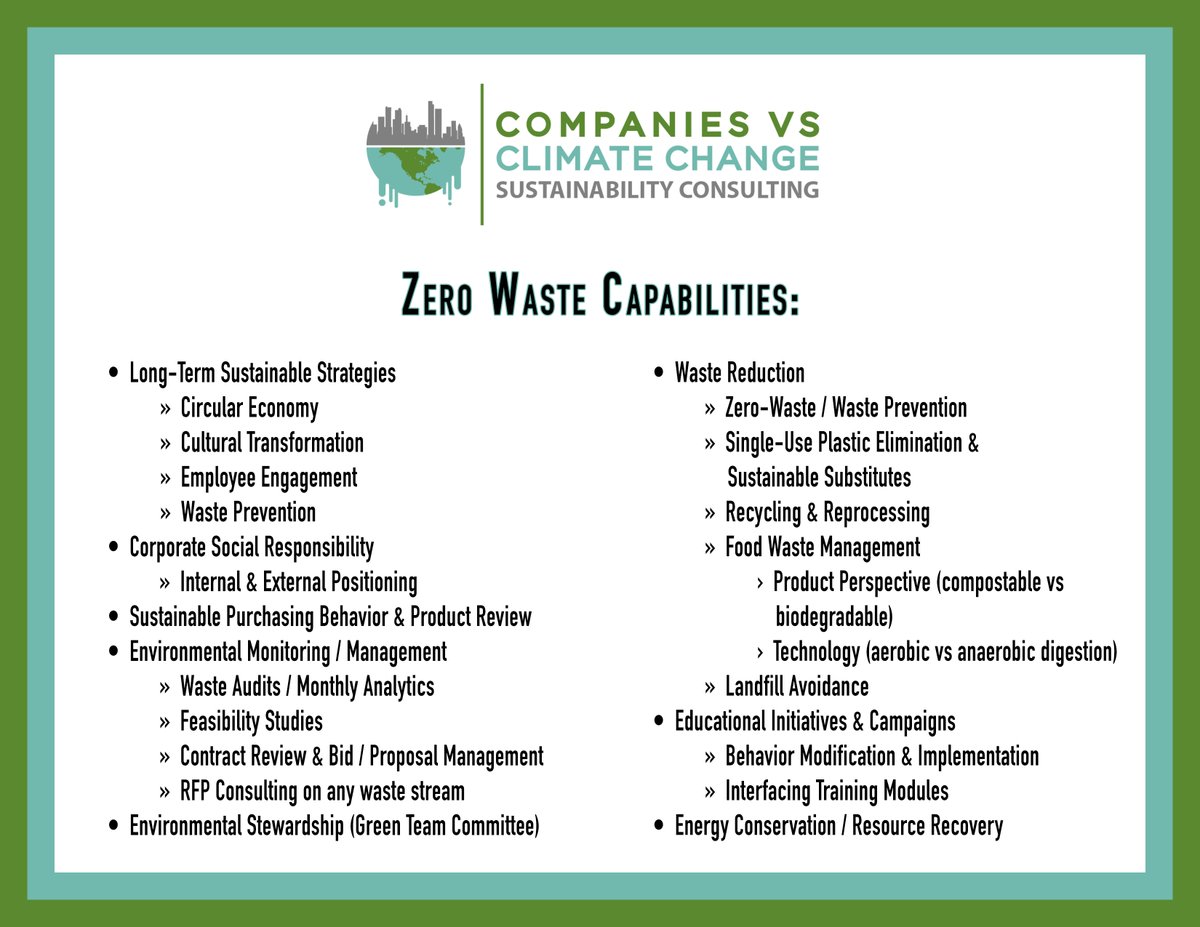 COMPANIES VS
CLIMATE CHANGE
SUSTAINABILITY CONSULTING

ZERO WASTE CAPABILITIES:

• Long-Term Sustainable Strategies
» Circular Economy
» Cultural Transformation
» Employee Engagement
» Waste Prevention
• Corporate Social Responsibility
» Internal & External Positioning
• Sustainable Purchasing Behavior & Product Review
• Environmental Monitoring / Management
» Waste Audits / Monthly Analytics
» Feasibility Studies
» Contract Review & Bid / Proposal Management
» RFP Consulting on any waste stream
• Environmental Stewardship (Green Team Committee)

• Waste Reduction
» Zero-Waste / Waste Prevention
» Single-Use Plastic Elimination & Sustainable Substitutes
» Recycling & Reprocessing
» Food Waste Management
› Product Perspective (compostable vs biodegradable)
› Technology (aerobic vs anaerobic digestion)
» Landfill Avoidance
• Educational Initiatives & Campaigns
» Behavior Modification & Implementation
» Interfacing Training Modules
• Energy Conservation / Resource Recovery